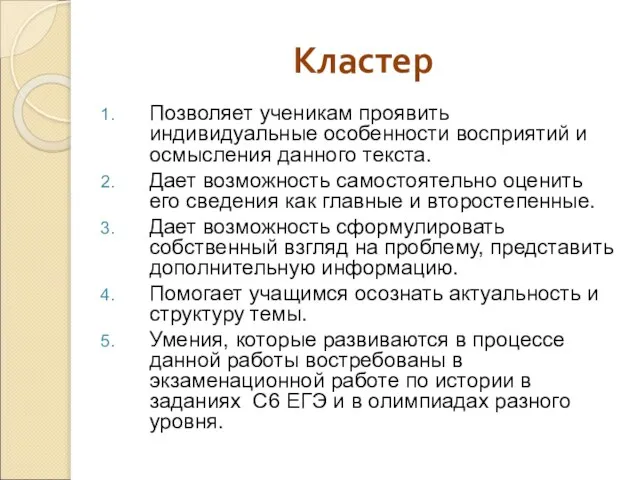 Кластер

1. Позволяет ученикам проявить индивидуальные особенности восприятий и осмысления данного текста.
2. Дает возможность самостоятельно оценить его сведения как главные и второстепенные.
3. Дает возможность сформулировать собственный взгляд на проблему, представить дополнительную информацию.
4. Помогает учащимся осознать актуальность и структуру темы.
5. Умения, которые развиваются в процессе данной работы востребованы в экзаменационной работе по истории в заданиях С6 ЕГЭ и в олимпиадах разного уровня.